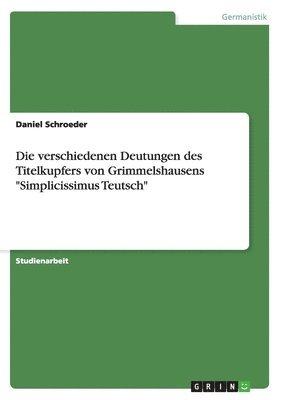 Germanistik

Daniel Schroeder

Die verschiedenen Deutungen des Titelkupfers von Grimmelshausens "Simplicissimus Teutsch"

Studienarbeit

GRIN